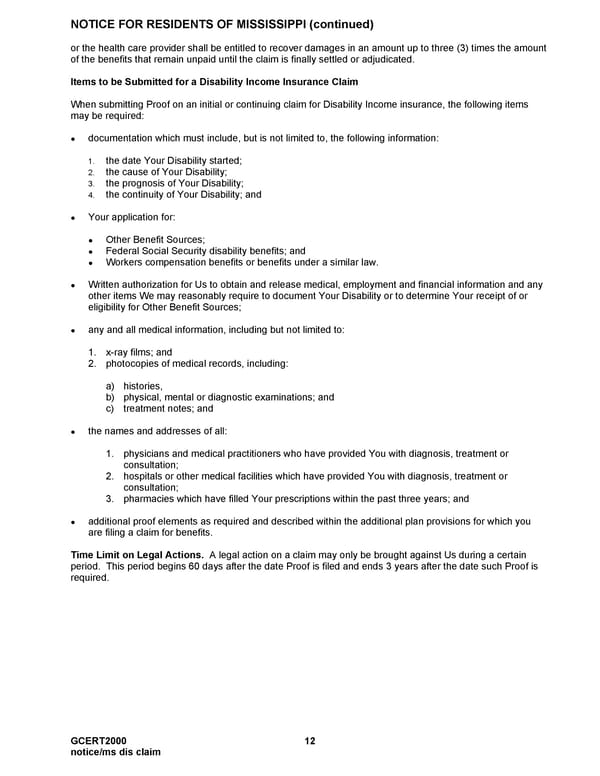 NOTICE FOR RESIDENTS OF MISSISSIPPI (continued)

or the health care provider shall be entitled to recover damages in an amount up to three (3) times the amount of the benefits that remain unpaid until the claim is finally settled or adjudicated.

Items to be Submitted for a Disability Income Insurance Claim

When submitting Proof on an initial or continuing claim for Disability Income insurance, the following items may be required:

• documentation which must include, but is not limited to, the following information:

1. the date Your Disability started;
2. the cause of Your Disability;
3. the prognosis of Your Disability;
4. the continuity of Your Disability; and

• Your application for:

• Other Benefit Sources;
• Federal Social Security disability benefits; and
• Workers compensation benefits or benefits under a similar law.

• Written authorization for Us to obtain and release medical, employment and financial information and any other items We may reasonably require to document Your Disability or to determine Your receipt of or eligibility for Other Benefit Sources;

• any and all medical information, including but not limited to:

1. x-ray films; and
2. photocopies of medical records, including:

a) histories,
b) physical, mental or diagnostic examinations; and
c) treatment notes; and

• the names and addresses of all:

1. physicians and medical practitioners who have provided You with diagnosis, treatment or consultation;
2. hospitals or other medical facilities which have provided You with diagnosis, treatment or consultation;
3. pharmacies which have filled Your prescriptions within the past three years; and

• additional proof elements as required and described within the additional plan provisions for which you are filing a claim for benefits.

Time Limit on Legal Actions. A legal action on a claim may only be brought against Us during a certain period. This period begins 60 days after the date Proof is filed and ends 3 years after the date such Proof is required.

GCERT2000
notice/ms dis claim

12